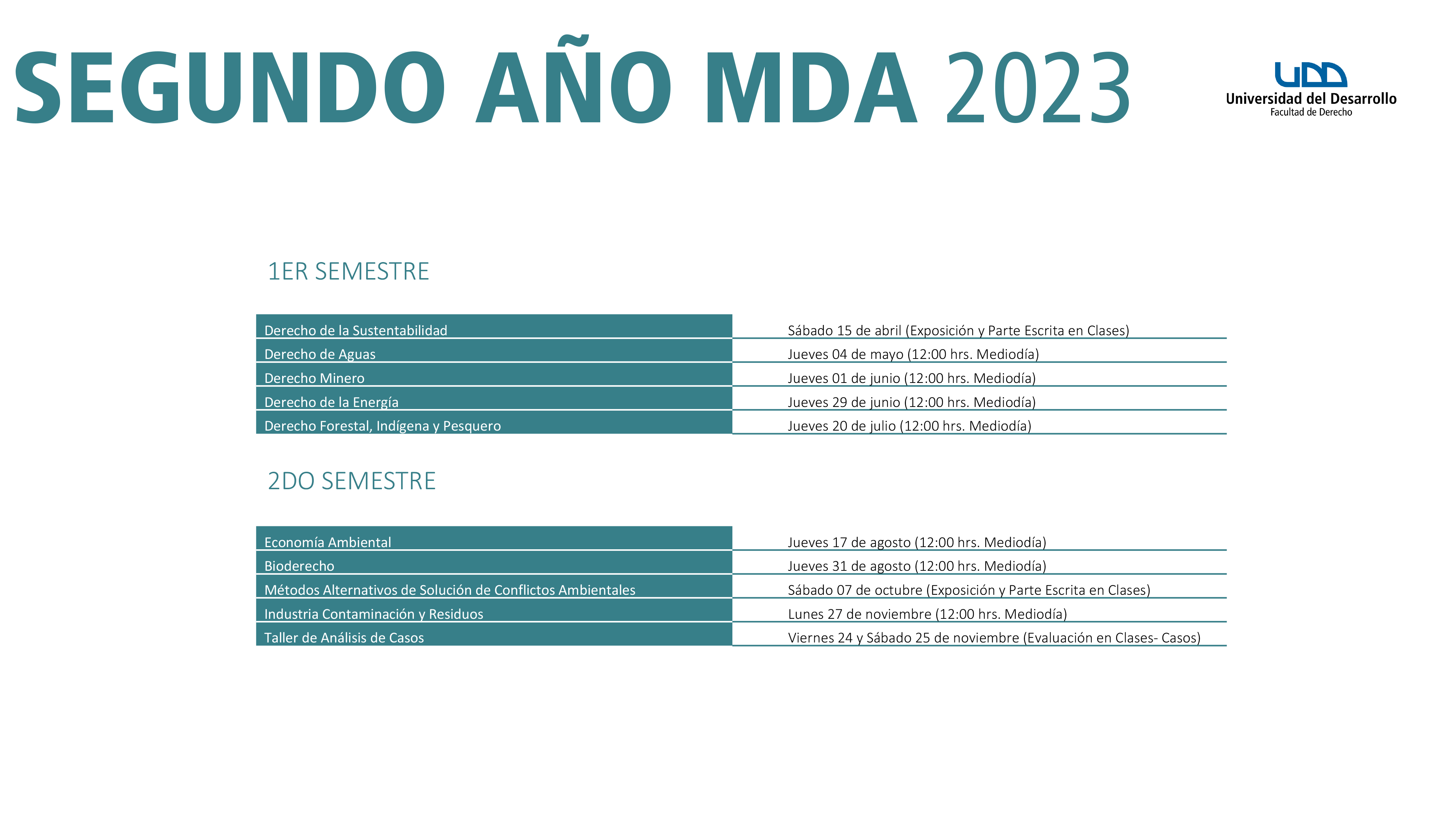 SEGUNDO AÑO MDA 2023

UDD
Universidad del Desarrollo
Facultad de Derecho

1ER SEMESTRE

| | |
|---|---|
| Derecho de la Sustentabilidad | Sábado 15 de abril (Exposición y Parte Escrita en Clases) |
| Derecho de Aguas | Jueves 04 de mayo (12:00 hrs. Mediodía) |
| Derecho Minero | Jueves 01 de junio (12:00 hrs. Mediodía) |
| Derecho de la Energía | Jueves 29 de junio (12:00 hrs. Mediodía) |
| Derecho Forestal, Indígena y Pesquero | Jueves 20 de julio (12:00 hrs. Mediodía) |

2DO SEMESTRE

| | |
|---|---|
| Economía Ambiental | Jueves 17 de agosto (12:00 hrs. Mediodía) |
| Bioderecho | Jueves 31 de agosto (12:00 hrs. Mediodía) |
| Métodos Alternativos de Solución de Conflictos Ambientales | Sábado 07 de octubre (Exposición y Parte Escrita en Clases) |
| Industria Contaminación y Residuos | Lunes 27 de noviembre (12:00 hrs. Mediodía) |
| Taller de Análisis de Casos | Viernes 24 y Sábado 25 de noviembre (Evaluación en Clases- Casos) |